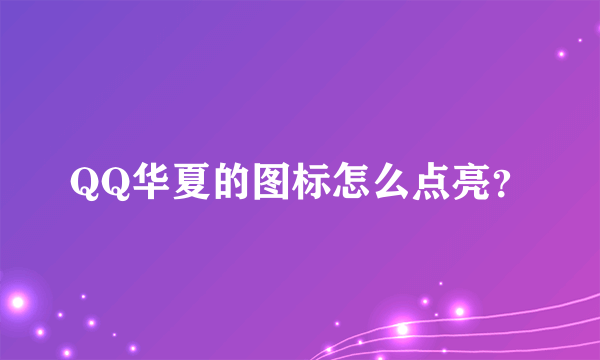 QQ华夏的图标怎么点亮?